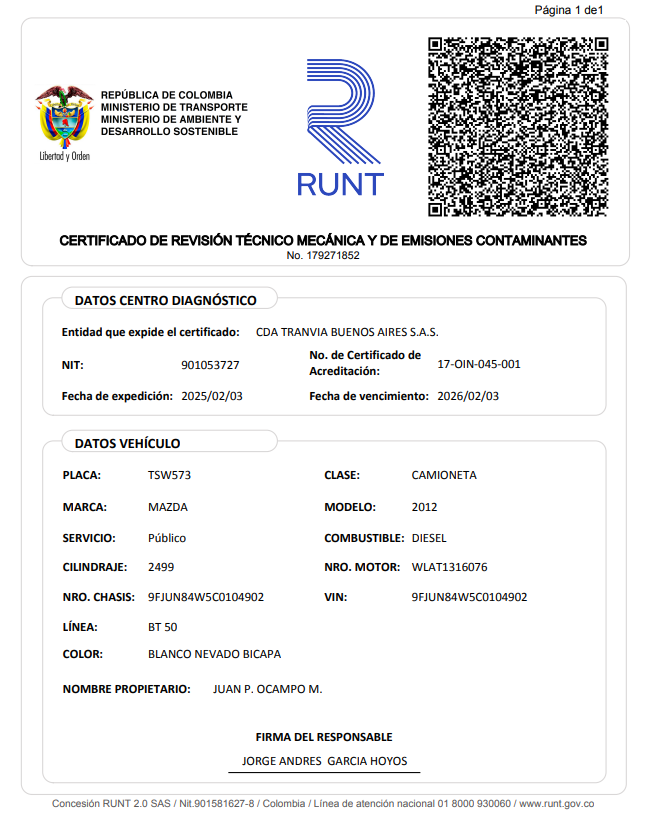 Página 1 de1

Libertad y Orden

REPÚBLICA DE COLOMBIA
MINISTERIO DE TRANSPORTE
MINISTERIO DE AMBIENTE Y DESARROLLO SOSTENIBLE

RUNT

CERTIFICADO DE REVISIÓN TÉCNICO MECÁNICA Y DE EMISIONES CONTAMINANTES
No. 179271852

DATOS CENTRO DIAGNÓSTICO

Entidad que expide el certificado: CDA TRANVIA BUENOS AIRES S.A.S.

NIT: 901053727

No. de Certificado de Acreditación: 17-OIN-045-001

Fecha de expedición: 2025/02/03

Fecha de vencimiento: 2026/02/03

DATOS VEHÍCULO

PLACA: TSW573

CLASE: CAMIONETA

MARCA: MAZDA

MODELO: 2012

SERVICIO: Público

COMBUSTIBLE: DIESEL

CILINDRAJE: 2499

NRO. MOTOR: WLAT1316076

NRO. CHASIS: 9FJUN84W5C0104902

VIN: 9FJUN84W5C0104902

LÍNEA: BT 50

COLOR: BLANCO NEVADO BICAPA

NOMBRE PROPIETARIO: JUAN P. OCAMPO M.

FIRMA DEL RESPONSABLE
JORGE ANDRES GARCIA HOYOS

Concesión RUNT 2.0 SAS / Nit.901581627-8 / Colombia / Línea de atención nacional 01 8000 930060 / www.runt.gov.co